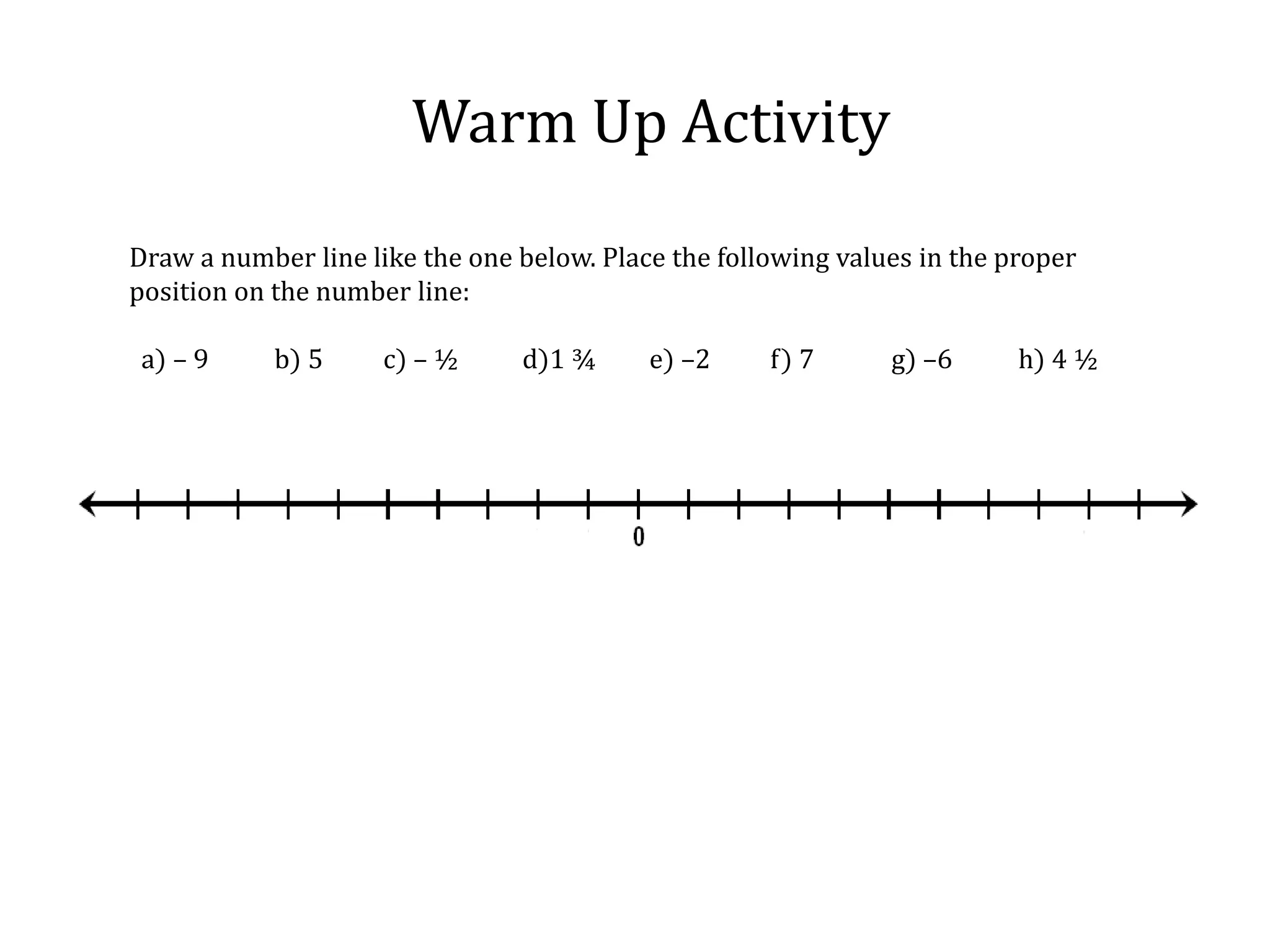 Warm Up Activity

Draw a number line like the one below. Place the following values in the proper position on the number line:

a) – 9 b) 5 c) – ½ d)1 ¾ e) –2 f) 7 g) –6 h) 4 ½

0